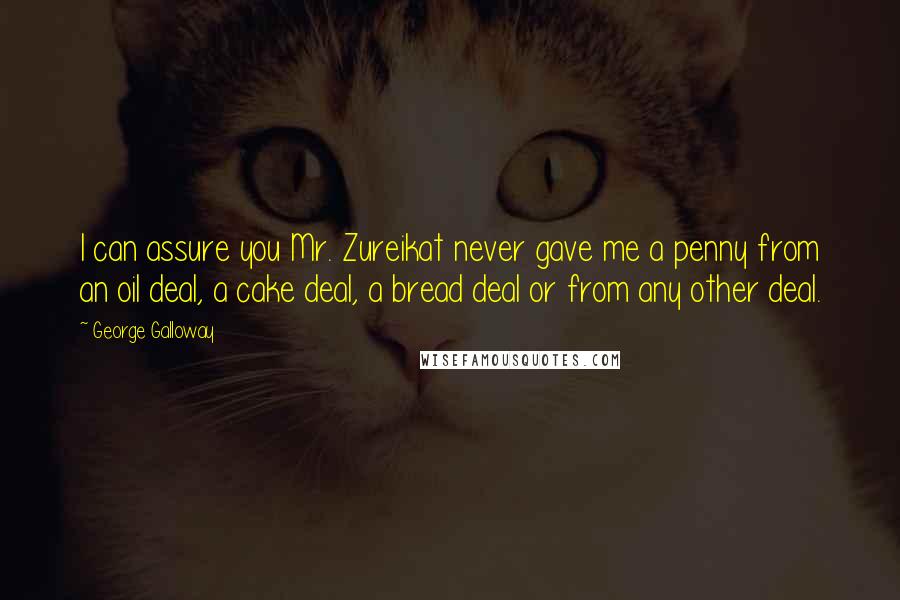 I can assure you Mr. Zureikat never gave me a penny from an oil deal, a cake deal, a bread deal or from any other deal.

~ George Galloway

WISEFAMOUSQUOTES.COM